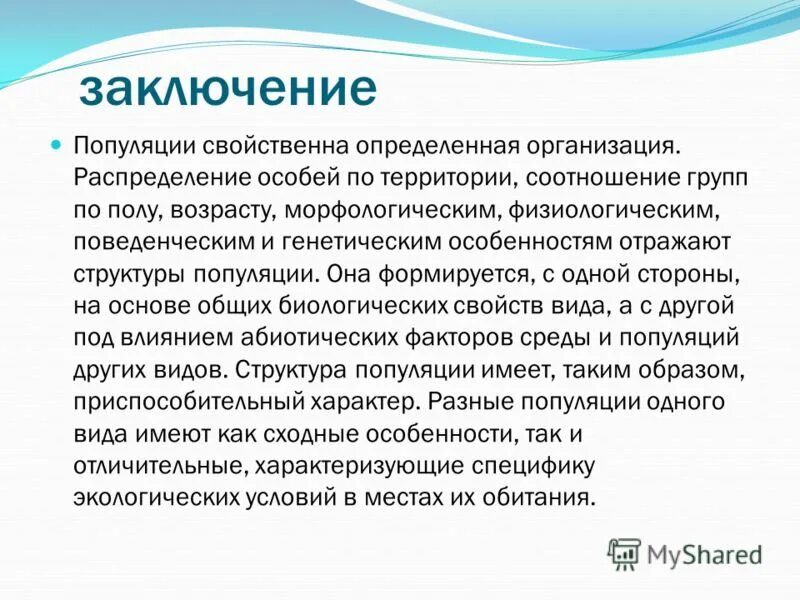 заключение

Популяции свойственна определенная организация. Распределение особей по территории, соотношение групп по полу, возрасту, морфологическим, физиологическим, поведенческим и генетическим особенностям отражают структуры популяции. Она формируется, с одной стороны, на основе общих биологических свойств вида, а с другой под влиянием абиотических факторов среды и популяций других видов. Структура популяции имеет, таким образом, приспособительный характер. Разные популяции одного вида имеют как сходные особенности, так и отличительные, характеризующие специфику экологических условий в местах их обитания.

MyShared